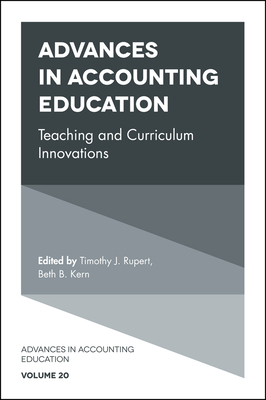 ADVANCES IN ACCOUNTING EDUCATION

Teaching and Curriculum Innovations

Edited by Timothy J. Rupert, Beth B. Kern

ADVANCES IN ACCOUNTING EDUCATION

VOLUME 20